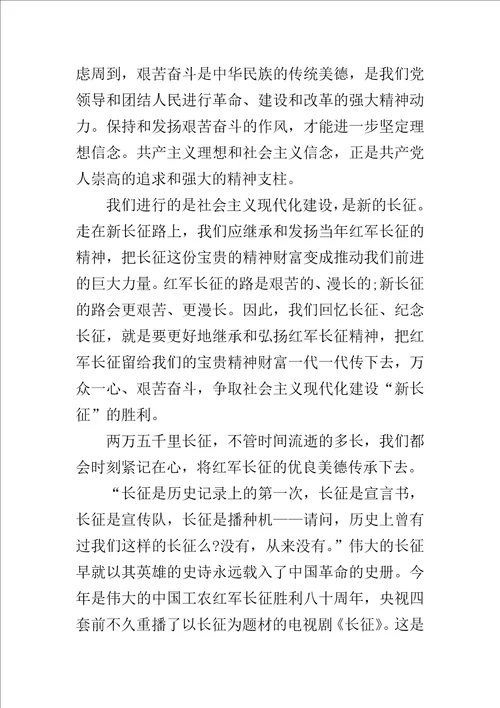 虑周到，艰苦奋斗是中华民族的传统美德，是我们党领导和团结人民进行革命、建设和改革的强大精神动力。保持和发扬艰苦奋斗的作风，才能进一步坚定理想信念。共产主义理想和社会主义信念，正是共产党人崇高的追求和强大的精神支柱。

我们进行的是社会主义现代化建设，是新的长征。走在新长征路上，我们应继承和发扬当年红军长征的精神，把长征这份宝贵的精神财富变成推动我们前进的巨大力量。红军长征的路是艰苦的、漫长的;新长征的路会更艰苦、更漫长。因此，我们回忆长征、纪念长征，就是要更好地继承和弘扬红军长征精神，把红军长征留给我们的宝贵精神财富一代一代传下去，万众一心、艰苦奋斗，争取社会主义现代化建设“新长征”的胜利。

两万五千里长征，不管时间流逝的多长，我们都会时刻紧记在心，将红军长征的优良美德传承下去。

“长征是历史记录上的第一次，长征是宣言书，长征是宣传队，长征是播种机——请问，历史上曾有过我们这样的长征么?没有，从来没有。”伟大的长征早就以其英雄的史诗永远载入了中国革命的史册。今年是伟大的中国工农红军长征胜利八十周年，央视四套前不久重播了以长征为题材的电视剧《长征》。这是